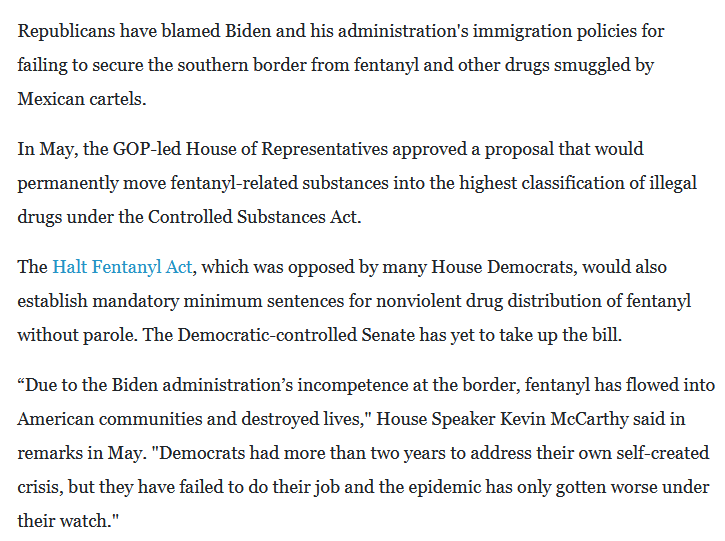 Republicans have blamed Biden and his administration's immigration policies for failing to secure the southern border from fentanyl and other drugs smuggled by Mexican cartels.

In May, the GOP-led House of Representatives approved a proposal that would permanently move fentanyl-related substances into the highest classification of illegal drugs under the Controlled Substances Act.

The Halt Fentanyl Act, which was opposed by many House Democrats, would also establish mandatory minimum sentences for nonviolent drug distribution of fentanyl without parole. The Democratic-controlled Senate has yet to take up the bill.

“Due to the Biden administration’s incompetence at the border, fentanyl has flowed into American communities and destroyed lives," House Speaker Kevin McCarthy said in remarks in May. "Democrats had more than two years to address their own self-created crisis, but they have failed to do their job and the epidemic has only gotten worse under their watch."